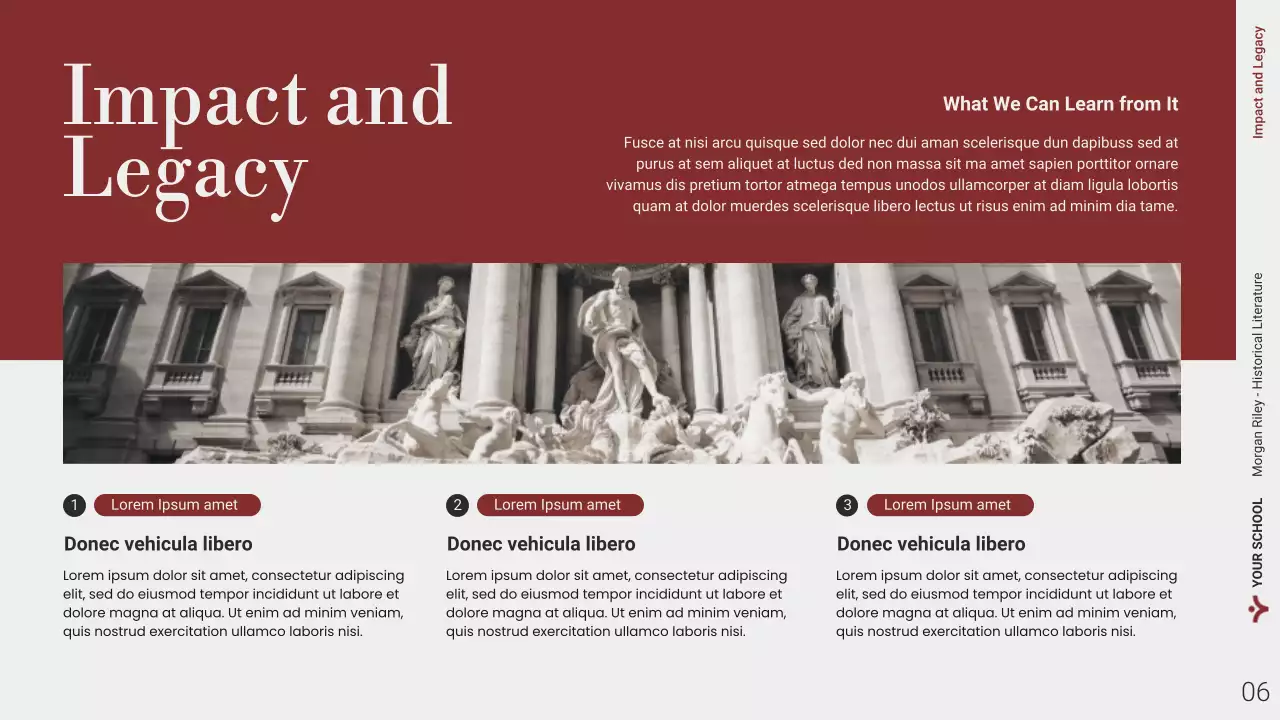 Impact and Legacy

What We Can Learn from It

Fusce at nisi arcu quisque sed dolor nec dui aman scelerisque dun dapibuss sed at purus at sem aliquet at luctus ded non massa sit ma amet sapien porttitor ornare vivamus dis pretium tortor atmega tempus unodos ullamcorper at diam ligula lobortis quam at dolor muerdes scelerisque libero lectus ut risus enim ad minim dia tame.

1 Lorem Ipsum amet

Donec vehicula libero

Lorem ipsum dolor sit amet, consectetur adipiscing elit, sed do eiusmod tempor incididunt ut labore et dolore magna at aliqua. Ut enim ad minim veniam, quis nostrud exercitation ullamco laboris nisi.

2 Lorem Ipsum amet

Donec vehicula libero

Lorem ipsum dolor sit amet, consectetur adipiscing elit, sed do eiusmod tempor incididunt ut labore et dolore magna at aliqua. Ut enim ad minim veniam, quis nostrud exercitation ullamco laboris nisi.

3 Lorem Ipsum amet

Donec vehicula libero

Lorem ipsum dolor sit amet, consectetur adipiscing elit, sed do eiusmod tempor incididunt ut labore et dolore magna at aliqua. Ut enim ad minim veniam, quis nostrud exercitation ullamco laboris nisi.

Impact and Legacy

Morgan Riley - Historical Literature

YOUR SCHOOL

06